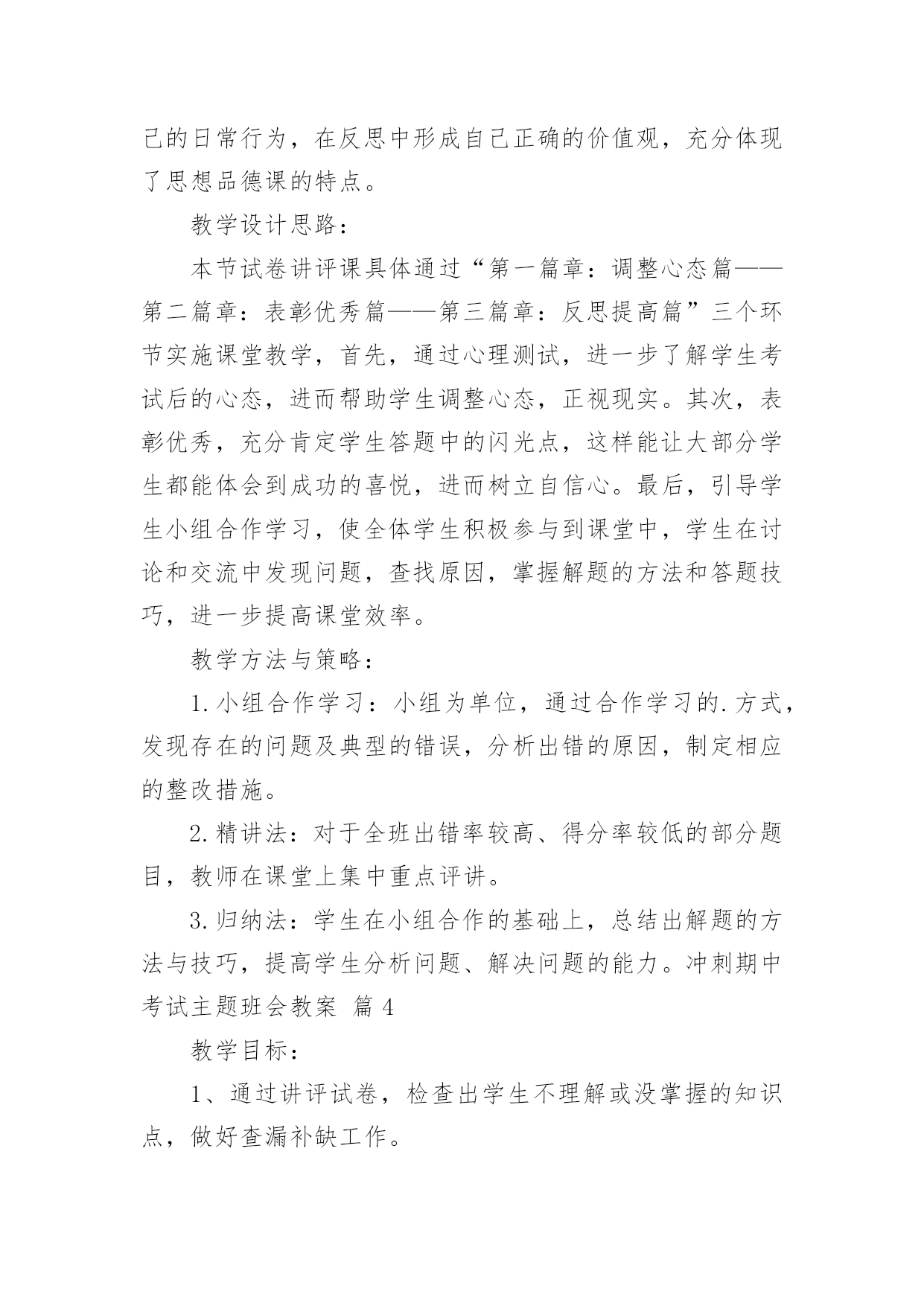 己的日常行为，在反思中形成自己正确的价值观，充分体现了思想品德课的特点。

教学设计思路：

本节试卷讲评课具体通过“第一篇章：调整心态篇——第二篇章：表彰优秀篇——第三篇章：反思提高篇”三个环节实施课堂教学，首先，通过心理测试，进一步了解学生考试后的心态，进而帮助学生调整心态，正视现实。其次，表彰优秀，充分肯定学生答题中的闪光点，这样能让大部分学生都能体会到成功的喜悦，进而树立自信心。最后，引导学生小组合作学习，使全体学生积极参与到课堂中，学生在讨论和交流中发现问题，查找原因，掌握解题的方法和答题技巧，进一步提高课堂效率。

教学方法与策略：

1.小组合作学习：小组为单位，通过合作学习的.方式，发现存在的问题及典型的错误，分析出错的原因，制定相应的整改措施。

2.精讲法：对于全班出错率较高、得分率较低的部分题目，教师在课堂上集中重点评讲。

3.归纳法：学生在小组合作的基础上，总结出解题的方法与技巧，提高学生分析问题、解决问题的能力。冲刺期中考试主题班会教案 篇4

教学目标：

1、通过讲评试卷，检查出学生不理解或没掌握的知识点，做好查漏补缺工作。